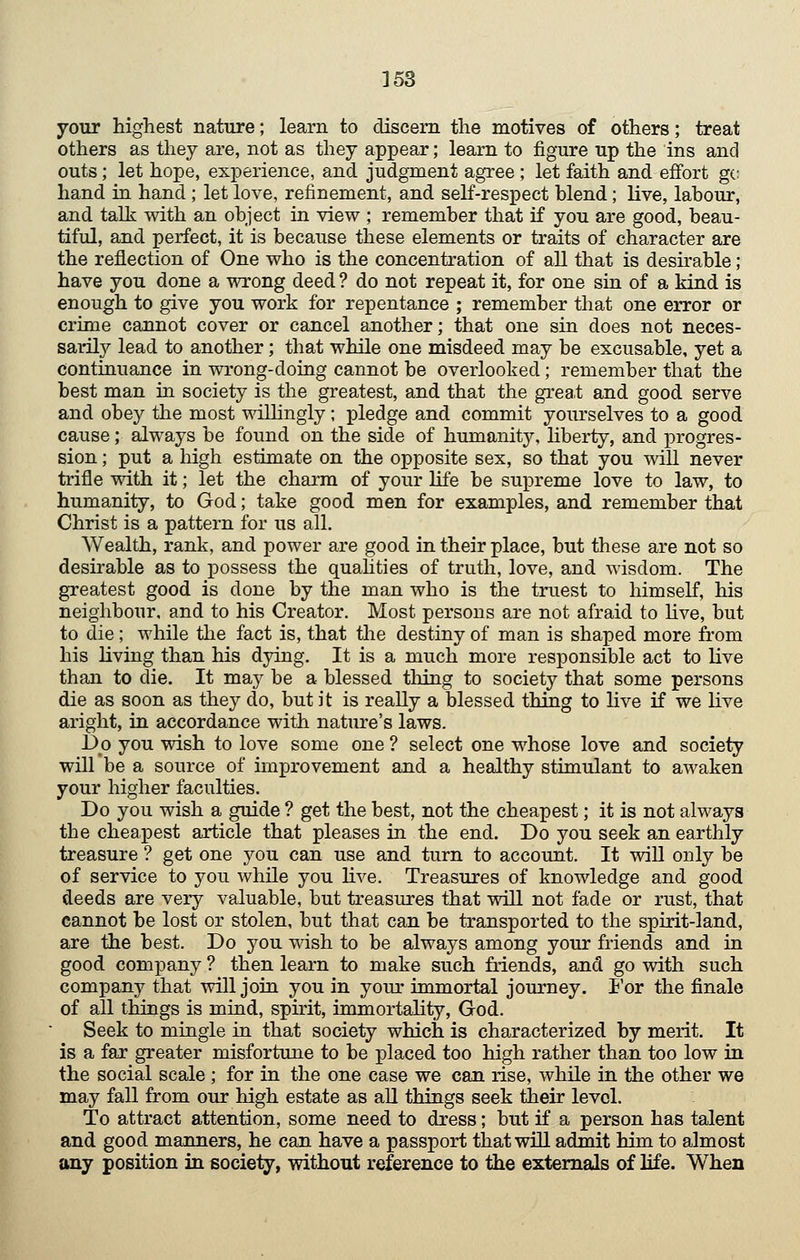 153

your highest nature; learn to discern the motives of others; treat others as they are, not as they appear; learn to figure up the ins and outs; let hope, experience, and judgment agree; let faith and effort go hand in hand; let love, refinement, and self-respect blend; live, labour, and talk with an object in view; remember that if you are good, beautiful, and perfect, it is because these elements or traits of character are the reflection of One who is the concentration of all that is desirable; have you done a wrong deed? do not repeat it, for one sin of a kind is enough to give you work for repentance; remember that one error or crime cannot cover or cancel another; that one sin does not necessarily lead to another; that while one misdeed may be excusable, yet a continuance in wrong-doing cannot be overlooked; remember that the best man in society is the greatest, and that the great and good serve and obey the most willingly; pledge and commit yourselves to a good cause; always be found on the side of humanity, liberty, and progression; put a high estimate on the opposite sex, so that you will never trifle with it; let the charm of your life be supreme love to law, to humanity, to God; take good men for examples, and remember that Christ is a pattern for us all.

Wealth, rank, and power are good in their place, but these are not so desirable as to possess the qualities of truth, love, and wisdom. The greatest good is done by the man who is the truest to himself, his neighbour, and to his Creator. Most persons are not afraid to live, but to die; while the fact is, that the destiny of man is shaped more from his living than his dying. It is a much more responsible act to live than to die. It may be a blessed thing to society that some persons die as soon as they do, but it is really a blessed thing to live if we live aright, in accordance with nature's laws.

Do you wish to love some one? select one whose love and society will be a source of improvement and a healthy stimulant to awaken your higher faculties.

Do you wish a guide? get the best, not the cheapest; it is not always the cheapest article that pleases in the end. Do you seek an earthly treasure? get one you can use and turn to account. It will only be of service to you while you live. Treasures of knowledge and good deeds are very valuable, but treasures that will not fade or rust, that cannot be lost or stolen, but that can be transported to the spirit-land, are the best. Do you wish to be always among your friends and in good company? then learn to make such friends, and go with such company that will join you in your immortal journey. For the finale of all things is mind, spirit, immortality, God.

Seek to mingle in that society which is characterized by merit. It is a far greater misfortune to be placed too high rather than too low in the social scale; for in the one case we can rise, while in the other we may fall from our high estate as all things seek their level.

To attract attention, some need to dress; but if a person has talent and good manners, he can have a passport that will admit him to almost any position in society, without reference to the externals of life. When